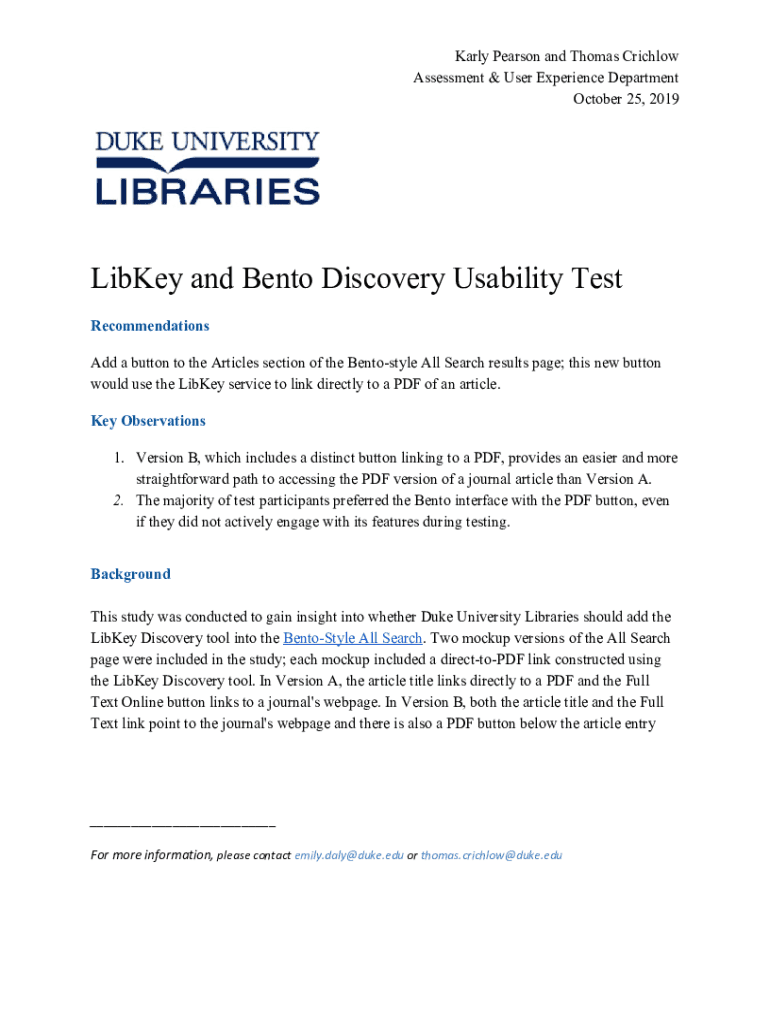 Karly Pearson and Thomas Crichlow
Assessment & User Experience Department
October 25, 2019

DUKE UNIVERSITY
LIBRARIES

LibKey and Bento Discovery Usability Test

Recommendations

Add a button to the Articles section of the Bento-style All Search results page; this new button would use the LibKey service to link directly to a PDF of an article.

Key Observations

1. Version B, which includes a distinct button linking to a PDF, provides an easier and more straightforward path to accessing the PDF version of a journal article than Version A.
2. The majority of test participants preferred the Bento interface with the PDF button, even if they did not actively engage with its features during testing.

Background

This study was conducted to gain insight into whether Duke University Libraries should add the LibKey Discovery tool into the Bento-Style All Search. Two mockup versions of the All Search page were included in the study; each mockup included a direct-to-PDF link constructed using the LibKey Discovery tool. In Version A, the article title links directly to a PDF and the Full Text Online button links to a journal's webpage. In Version B, both the article title and the Full Text link point to the journal's webpage and there is also a PDF button below the article entry

For more information, please contact emily.daly@duke.edu or thomas.crichlow@duke.edu